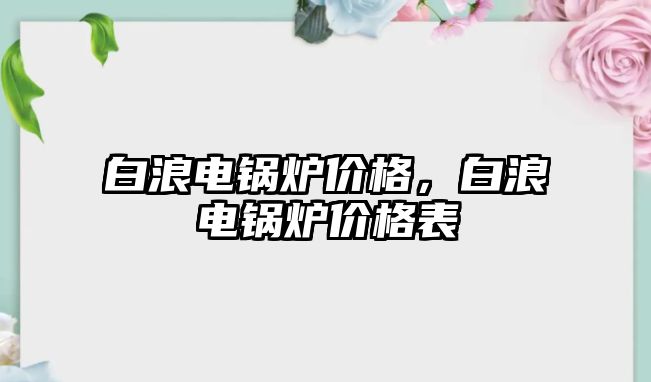 白浪电锅炉价格，白浪电锅炉价格表